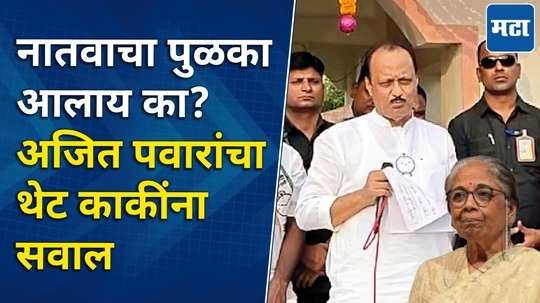 नातवाचा पुळका आलाय का? अजित पवारांचा थेट काकींना सवाल

मटा